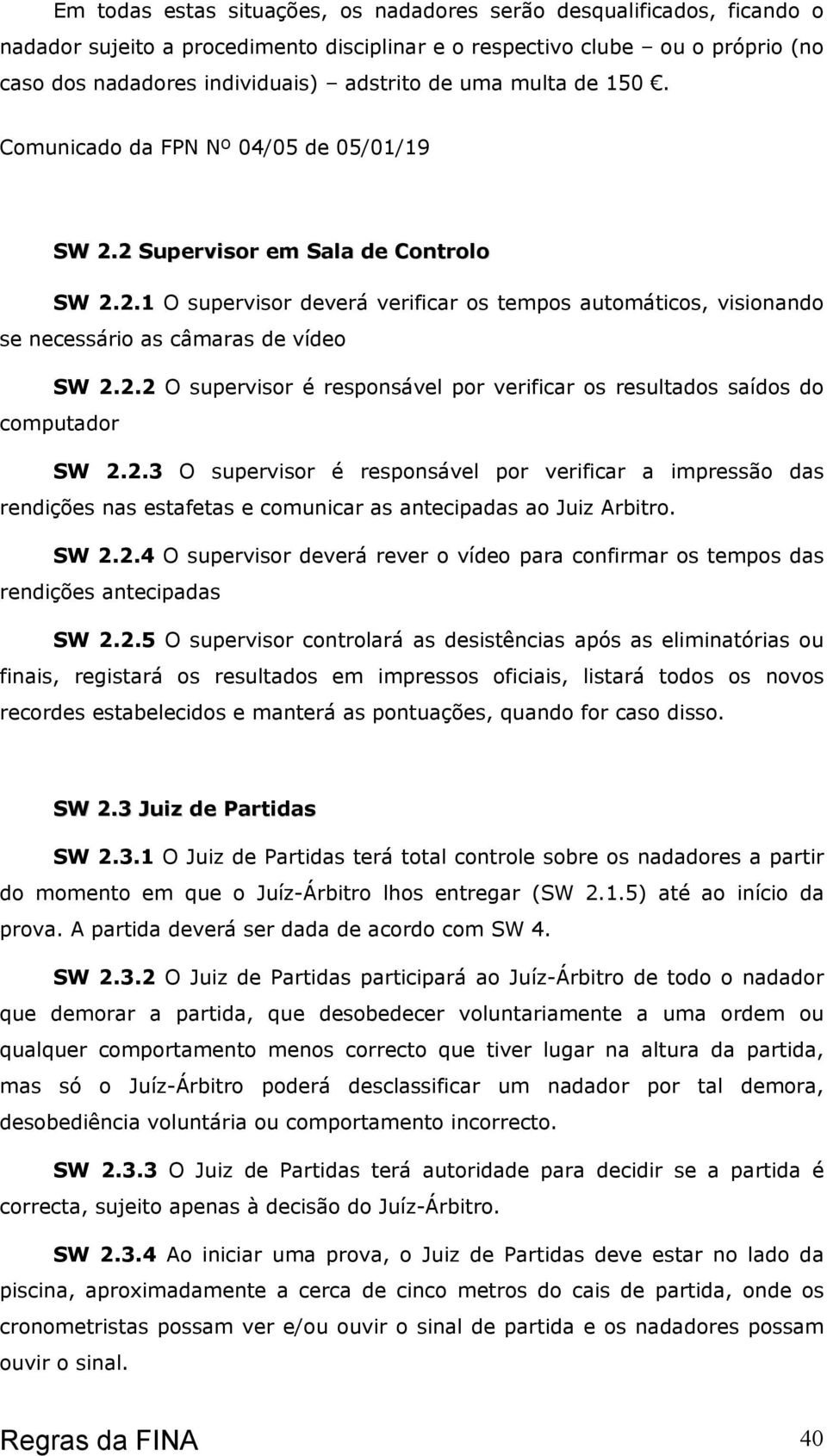 Em todas estas situações, os nadadores serão desqualificados, ficando o nadador sujeito a procedimento disciplinar e o respectivo clube – ou o próprio (no caso dos nadadores individuais) – adstrito de uma multa de 150 €.

Comunicado da FPN Nº 04/05 de 05/01/19

SW 2.2 Supervisor em Sala de Controlo

SW 2.2.1 O supervisor deverá verificar os tempos automáticos, visionando se necessário as câmaras de vídeo

SW 2.2.2 O supervisor é responsável por verificar os resultados saídos do computador

SW 2.2.3 O supervisor é responsável por verificar a impressão das rendições nas estafetas e comunicar as antecipadas ao Juiz Arbitro.

SW 2.2.4 O supervisor deverá rever o vídeo para confirmar os tempos das rendições antecipadas

SW 2.2.5 O supervisor controlará as desistências após as eliminatórias ou finais, registará os resultados em impressos oficiais, listará todos os novos recordes estabelecidos e manterá as pontuações, quando for caso disso.

SW 2.3 Juiz de Partidas

SW 2.3.1 O Juiz de Partidas terá total controle sobre os nadadores a partir do momento em que o Juíz-Árbitro lhos entregar (SW 2.1.5) até ao início da prova. A partida deverá ser dada de acordo com SW 4.

SW 2.3.2 O Juiz de Partidas participará ao Juíz-Árbitro de todo o nadador que demorar a partida, que desobedecer voluntariamente a uma ordem ou qualquer comportamento menos correcto que tiver lugar na altura da partida, mas só o Juíz-Árbitro poderá desclassificar um nadador por tal demora, desobediência voluntária ou comportamento incorrecto.

SW 2.3.3 O Juiz de Partidas terá autoridade para decidir se a partida é correcta, sujeito apenas à decisão do Juíz-Árbitro.

SW 2.3.4 Ao iniciar uma prova, o Juiz de Partidas deve estar no lado da piscina, aproximadamente a cerca de cinco metros do cais de partida, onde os cronometristas possam ver e/ou ouvir o sinal de partida e os nadadores possam ouvir o sinal.

Regras da FINA 40